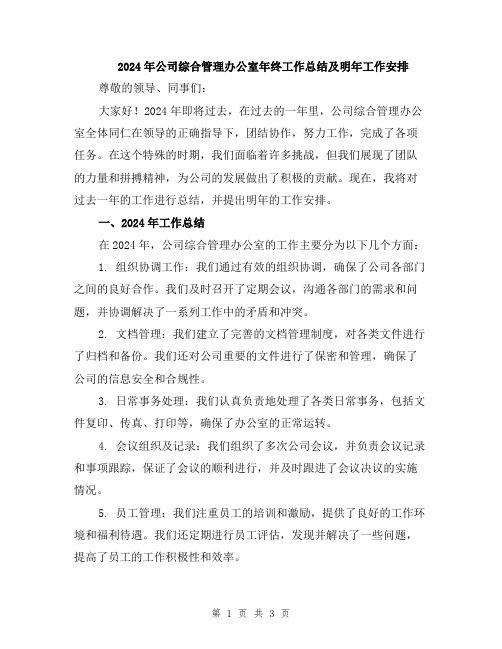 2024年公司综合管理办公室年终工作总结及明年工作安排

尊敬的领导、同事们：

大家好！2024年即将过去，在过去的一年里，公司综合管理办公室全体同仁在领导的正确指导下，团结协作，努力工作，完成了各项任务。在这个特殊的时期，我们面临着许多挑战，但我们展现了团队的力量和拼搏精神，为公司的发展做出了积极的贡献。现在，我将对过去一年的工作进行总结，并提出明年的工作安排。

一、2024年工作总结

在2024年，公司综合管理办公室的工作主要分为以下几个方面：

1. 组织协调工作：我们通过有效的组织协调，确保了公司各部门之间的良好合作。我们及时召开了定期会议，沟通各部门的需求和问题，并协调解决了一系列工作中的矛盾和冲突。

2. 文档管理：我们建立了完善的文档管理制度，对各类文件进行了归档和备份。我们还对公司重要的文件进行了保密和管理，确保了公司的信息安全和合规性。

3. 日常事务处理：我们认真负责地处理了各类日常事务，包括文件复印、传真、打印等，确保了办公室的正常运转。

4. 会议组织及记录：我们组织了多次公司会议，并负责会议记录和事项跟踪，保证了会议的顺利进行，并及时跟进了会议决议的实施情况。

5. 员工管理：我们注重员工的培训和激励，提供了良好的工作环境和福利待遇。我们还定期进行员工评估，发现并解决了一些问题，提高了员工的工作积极性和效率。

第 1 页 共 3 页